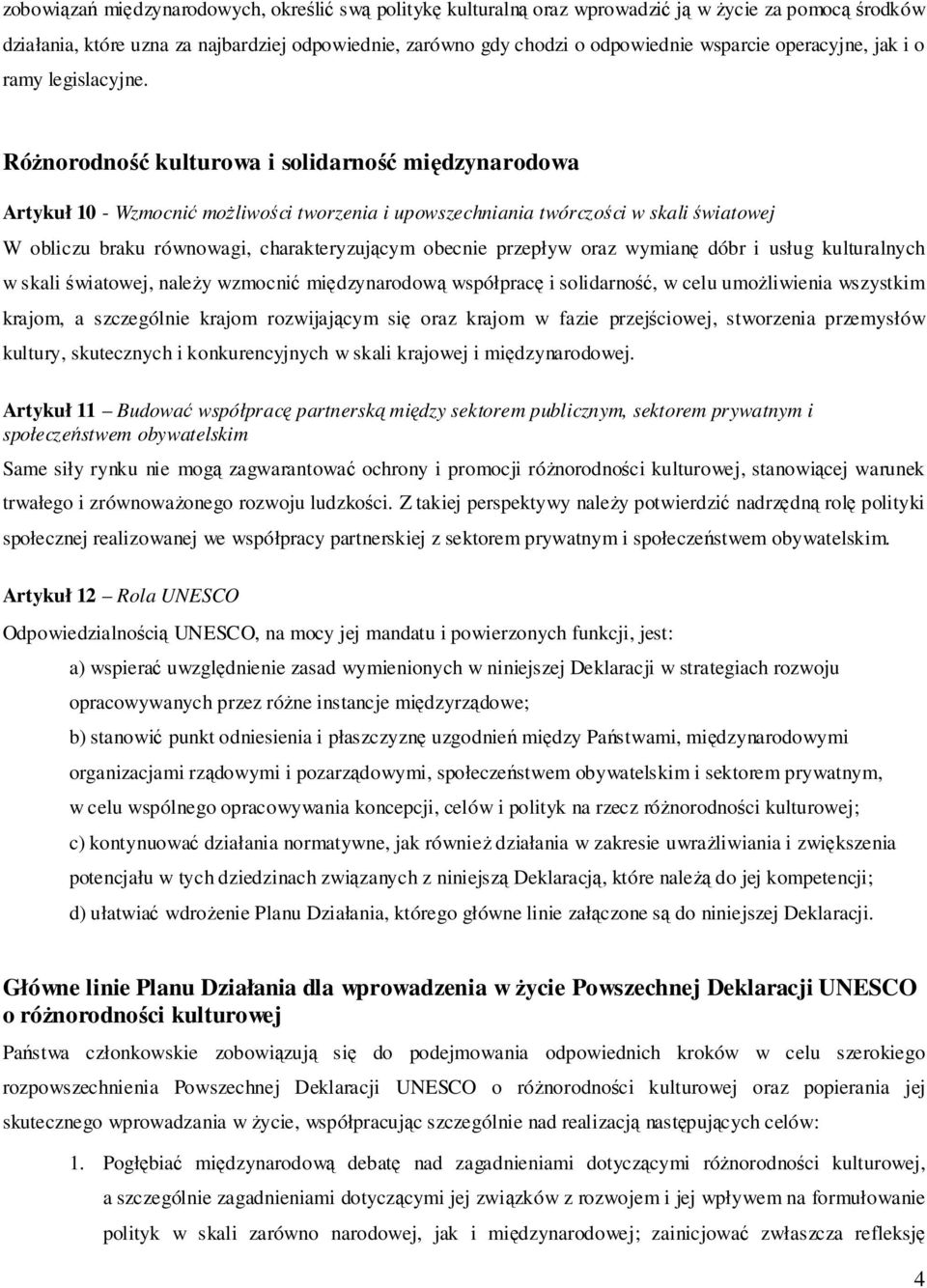 zobowiązań międzynarodowych, określić swą politykę kulturalną oraz wprowadzić ją w życie za pomocą środków działania, które uzna za najbardziej odpowiednie, zarówno gdy chodzi o odpowiednie wsparcie operacyjne, jak i o ramy legislacyjne.

Różnorodność kulturowa i solidarność międzynarodowa

Artykuł 10 - Wzmocnić możliwości tworzenia i upowszechniania twórczości w skali światowej

W obliczu braku równowagi, charakteryzującym obecnie przepływ oraz wymianę dóbr i usług kulturalnych w skali światowej, należy wzmocnić międzynarodową współpracę i solidarność, w celu umożliwienia wszystkim krajom, a szczególnie krajom rozwijającym się oraz krajom w fazie przejściowej, stworzenia przemysłów kultury, skutecznych i konkurencyjnych w skali krajowej i międzynarodowej.

Artykuł 11 – Budować współpracę partnerską między sektorem publicznym, sektorem prywatnym i społeczeństwem obywatelskim

Same siły rynku nie mogą zagwarantować ochrony i promocji różnorodności kulturowej, stanowiącej warunek trwałego i zrównoważonego rozwoju ludzkości. Z takiej perspektywy należy potwierdzić nadrzędną rolę polityki społecznej realizowanej we współpracy partnerskiej z sektorem prywatnym i społeczeństwem obywatelskim.

Artykuł 12 – Rola UNESCO

Odpowiedzialnością UNESCO, na mocy jej mandatu i powierzonych funkcji, jest:

a) wspierać uwzględnienie zasad wymienionych w niniejszej Deklaracji w strategiach rozwoju opracowywanych przez różne instancje międzyrządowe;

b) stanowić punkt odniesienia i płaszczyznę uzgodnień między Państwami, międzynarodowymi organizacjami rządowymi i pozarządowymi, społeczeństwem obywatelskim i sektorem prywatnym, w celu wspólnego opracowywania koncepcji, celów i polityk na rzecz różnorodności kulturowej;

c) kontynuować działania normatywne, jak również działania w zakresie uwrażliwiania i zwiększenia potencjału w tych dziedzinach związanych z niniejszą Deklaracją, które należą do jej kompetencji;

d) ułatwiać wdrożenie Planu Działania, którego główne linie załączone są do niniejszej Deklaracji.

Główne linie Planu Działania dla wprowadzenia w życie Powszechnej Deklaracji UNESCO o różnorodności kulturowej

Państwa członkowskie zobowiązują się do podejmowania odpowiednich kroków w celu szerokiego rozpowszechnienia Powszechnej Deklaracji UNESCO o różnorodności kulturowej oraz popierania jej skutecznego wprowadzania w życie, współpracując szczególnie nad realizacją następujących celów:

1. Pogłębiać międzynarodową debatę nad zagadnieniami dotyczącymi różnorodności kulturowej, a szczególnie zagadnieniami dotyczącymi jej związków z rozwojem i jej wpływem na formułowanie polityk w skali zarówno narodowej, jak i międzynarodowej; zainicjować zwłaszcza refleksję

4